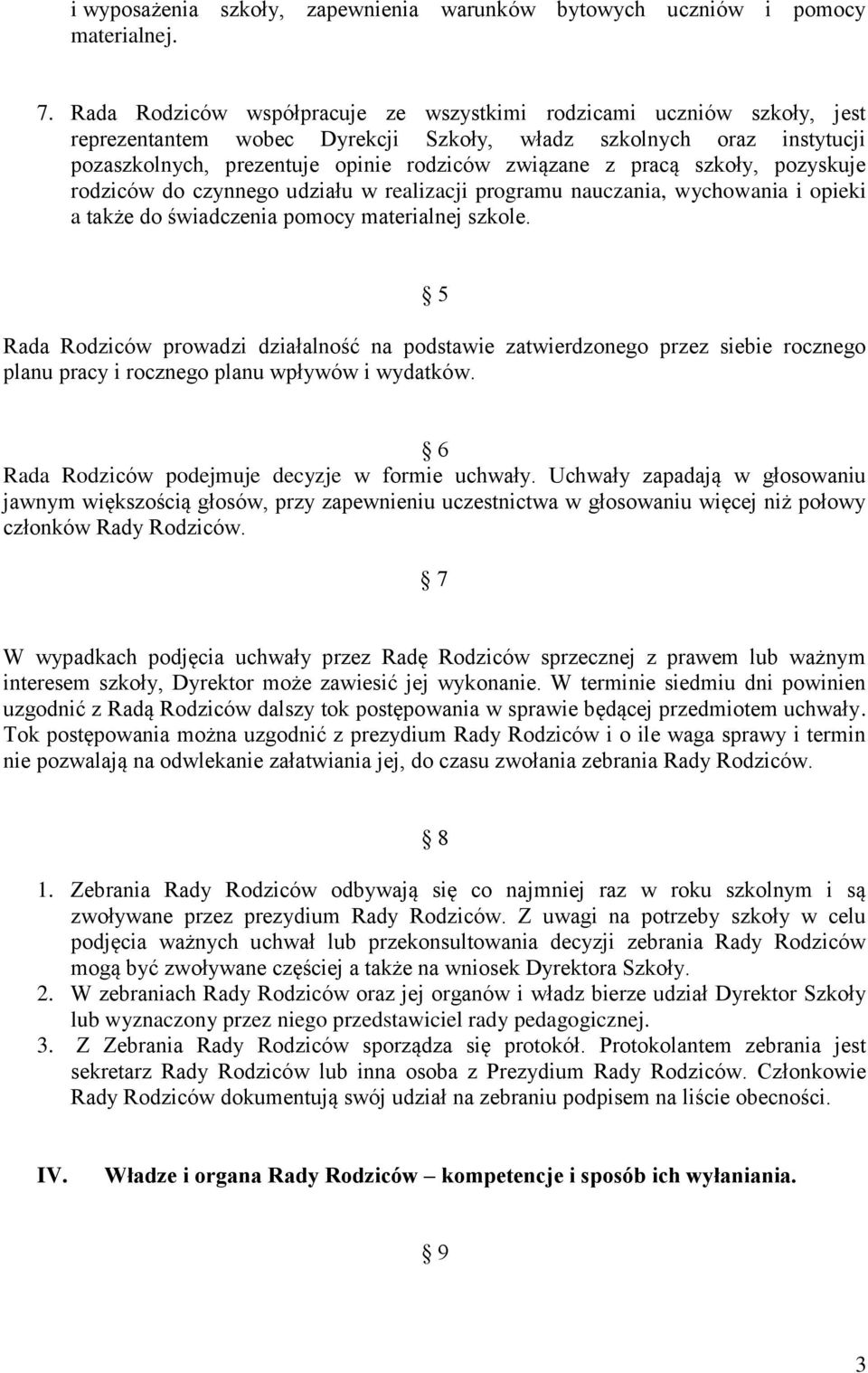 i wyposażenia szkoły, zapewnienia warunków bytowych uczniów i pomocy materialnej.

7. Rada Rodziców współpracuje ze wszystkimi rodzicami uczniów szkoły, jest reprezentantem wobec Dyrekcji Szkoły, władz szkolnych oraz instytucji pozaszkolnych, prezentuje opinie rodziców związane z pracą szkoły, pozyskuje rodziców do czynnego udziału w realizacji programu nauczania, wychowania i opieki a także do świadczenia pomocy materialnej szkole.

§ 5

Rada Rodziców prowadzi działalność na podstawie zatwierdzonego przez siebie rocznego planu pracy i rocznego planu wpływów i wydatków.

§ 6

Rada Rodziców podejmuje decyzje w formie uchwały. Uchwały zapadają w głosowaniu jawnym większością głosów, przy zapewnieniu uczestnictwa w głosowaniu więcej niż połowy członków Rady Rodziców.

§ 7

W wypadkach podjęcia uchwały przez Radę Rodziców sprzecznej z prawem lub ważnym interesem szkoły, Dyrektor może zawiesić jej wykonanie. W terminie siedmiu dni powinien uzgodnić z Radą Rodziców dalszy tok postępowania w sprawie będącej przedmiotem uchwały. Tok postępowania można uzgodnić z prezydium Rady Rodziców i o ile waga sprawy i termin nie pozwalają na odwlekanie załatwiania jej, do czasu zwołania zebrania Rady Rodziców.

§ 8

1. Zebrania Rady Rodziców odbywają się co najmniej raz w roku szkolnym i są zwoływane przez prezydium Rady Rodziców. Z uwagi na potrzeby szkoły w celu podjęcia ważnych uchwał lub przekonsultowania decyzji zebrania Rady Rodziców mogą być zwoływane częściej a także na wniosek Dyrektora Szkoły.
2. W zebraniach Rady Rodziców oraz jej organów i władz bierze udział Dyrektor Szkoły lub wyznaczony przez niego przedstawiciel rady pedagogicznej.
3. Z Zebrania Rady Rodziców sporządza się protokół. Protokolantem zebrania jest sekretarz Rady Rodziców lub inna osoba z Prezydium Rady Rodziców. Członkowie Rady Rodziców dokumentują swój udział na zebraniu podpisem na liście obecności.

IV. Władze i organa Rady Rodziców – kompetencje i sposób ich wyłaniania.

§ 9

3